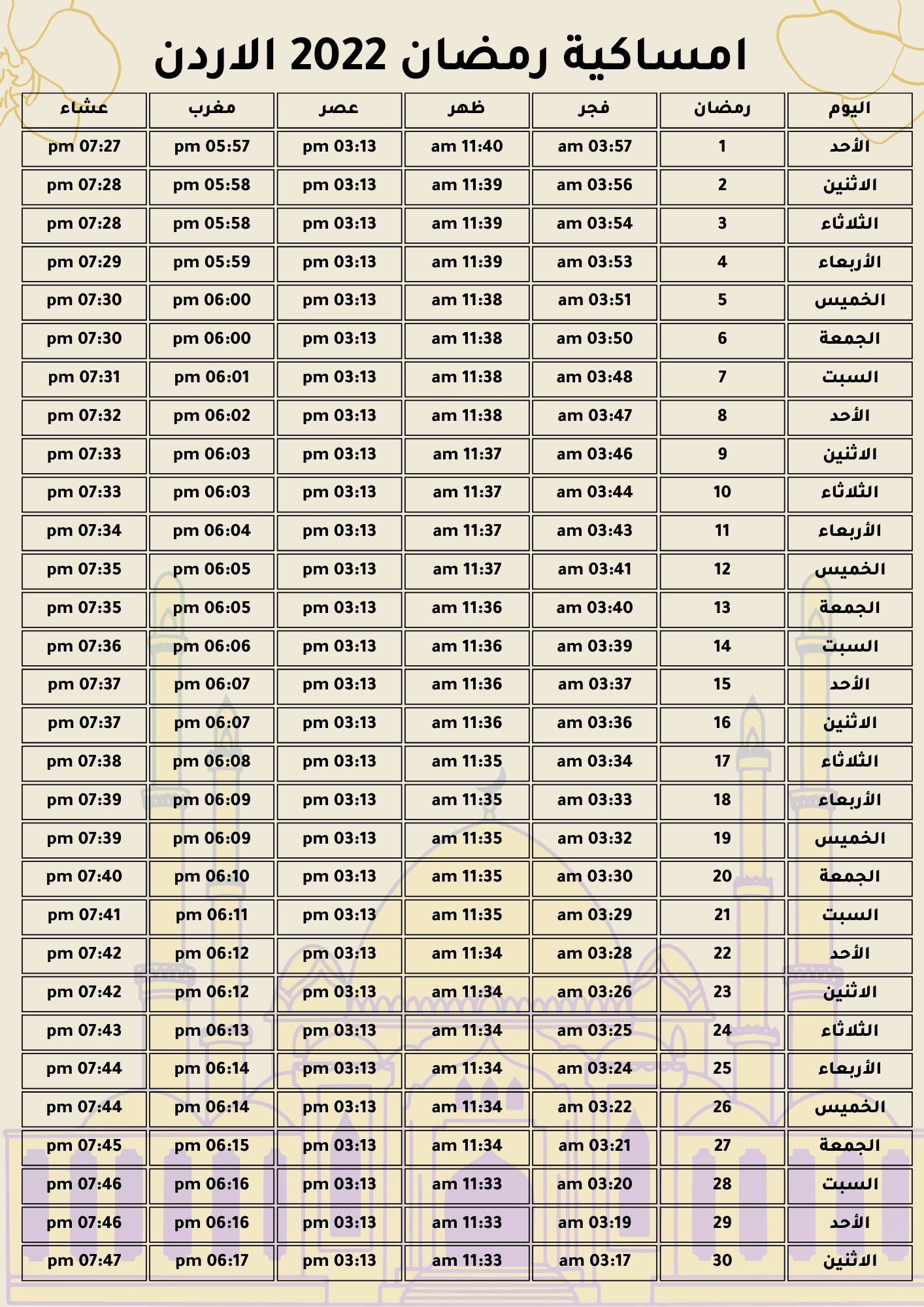 امساكية رمضان 2022 الاردن

| اليوم | رمضان | فجر | ظهر | عصر | مغرب | عشاء |
|---|---|---|---|---|---|---|
| الأحد | 1 | am 03:57 | am 11:40 | pm 03:13 | pm 05:57 | pm 07:27 |
| الاثنين | 2 | am 03:56 | am 11:39 | pm 03:13 | pm 05:58 | pm 07:28 |
| الثلاثاء | 3 | am 03:54 | am 11:39 | pm 03:13 | pm 05:58 | pm 07:28 |
| الأربعاء | 4 | am 03:53 | am 11:39 | pm 03:13 | pm 05:59 | pm 07:29 |
| الخميس | 5 | am 03:51 | am 11:38 | pm 03:13 | pm 06:00 | pm 07:30 |
| الجمعة | 6 | am 03:50 | am 11:38 | pm 03:13 | pm 06:00 | pm 07:30 |
| السبت | 7 | am 03:48 | am 11:38 | pm 03:13 | pm 06:01 | pm 07:31 |
| الأحد | 8 | am 03:47 | am 11:38 | pm 03:13 | pm 06:02 | pm 07:32 |
| الاثنين | 9 | am 03:46 | am 11:37 | pm 03:13 | pm 06:03 | pm 07:33 |
| الثلاثاء | 10 | am 03:44 | am 11:37 | pm 03:13 | pm 06:03 | pm 07:33 |
| الأربعاء | 11 | am 03:43 | am 11:37 | pm 03:13 | pm 06:04 | pm 07:34 |
| الخميس | 12 | am 03:41 | am 11:37 | pm 03:13 | pm 06:05 | pm 07:35 |
| الجمعة | 13 | am 03:40 | am 11:36 | pm 03:13 | pm 06:05 | pm 07:35 |
| السبت | 14 | am 03:39 | am 11:36 | pm 03:13 | pm 06:06 | pm 07:36 |
| الأحد | 15 | am 03:37 | am 11:36 | pm 03:13 | pm 06:07 | pm 07:37 |
| الاثنين | 16 | am 03:36 | am 11:36 | pm 03:13 | pm 06:07 | pm 07:37 |
| الثلاثاء | 17 | am 03:34 | am 11:35 | pm 03:13 | pm 06:08 | pm 07:38 |
| الأربعاء | 18 | am 03:33 | am 11:35 | pm 03:13 | pm 06:09 | pm 07:39 |
| الخميس | 19 | am 03:32 | am 11:35 | pm 03:13 | pm 06:09 | pm 07:39 |
| الجمعة | 20 | am 03:30 | am 11:35 | pm 03:13 | pm 06:10 | pm 07:40 |
| السبت | 21 | am 03:29 | am 11:35 | pm 03:13 | pm 06:11 | pm 07:41 |
| الأحد | 22 | am 03:28 | am 11:34 | pm 03:13 | pm 06:12 | pm 07:42 |
| الاثنين | 23 | am 03:26 | am 11:34 | pm 03:13 | pm 06:12 | pm 07:42 |
| الثلاثاء | 24 | am 03:25 | am 11:34 | pm 03:13 | pm 06:13 | pm 07:43 |
| الأربعاء | 25 | am 03:24 | am 11:34 | pm 03:13 | pm 06:14 | pm 07:44 |
| الخميس | 26 | am 03:22 | am 11:34 | pm 03:13 | pm 06:14 | pm 07:44 |
| الجمعة | 27 | am 03:21 | am 11:34 | pm 03:13 | pm 06:15 | pm 07:45 |
| السبت | 28 | am 03:20 | am 11:33 | pm 03:13 | pm 06:16 | pm 07:46 |
| الأحد | 29 | am 03:19 | am 11:33 | pm 03:13 | pm 06:16 | pm 07:46 |
| الاثنين | 30 | am 03:17 | am 11:33 | pm 03:13 | pm 06:17 | pm 07:47 |